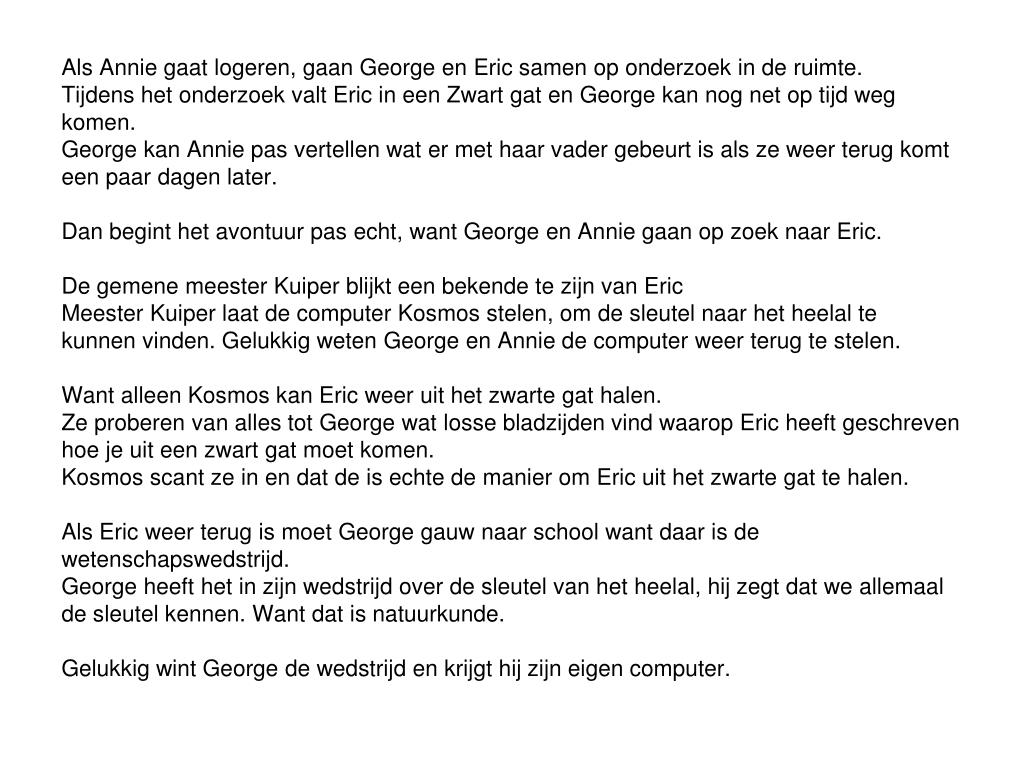 Als Annie gaat logeren, gaan George en Eric samen op onderzoek in de ruimte.
Tijdens het onderzoek valt Eric in een Zwart gat en George kan nog net op tijd weg komen.
George kan Annie pas vertellen wat er met haar vader gebeurt is als ze weer terug komt een paar dagen later.

Dan begint het avontuur pas echt, want George en Annie gaan op zoek naar Eric.

De gemene meester Kuiper blijkt een bekende te zijn van Eric
Meester Kuiper laat de computer Kosmos stelen, om de sleutel naar het heelal te kunnen vinden. Gelukkig weten George en Annie de computer weer terug te stelen.

Want alleen Kosmos kan Eric weer uit het zwarte gat halen.
Ze proberen van alles tot George wat losse bladzijden vind waarop Eric heeft geschreven hoe je uit een zwart gat moet komen.
Kosmos scant ze in en dat de is echte de manier om Eric uit het zwarte gat te halen.

Als Eric weer terug is moet George gauw naar school want daar is de wetenschapswedstrijd.
George heeft het in zijn wedstrijd over de sleutel van het heelal, hij zegt dat we allemaal de sleutel kennen. Want dat is natuurkunde.

Gelukkig wint George de wedstrijd en krijgt hij zijn eigen computer.